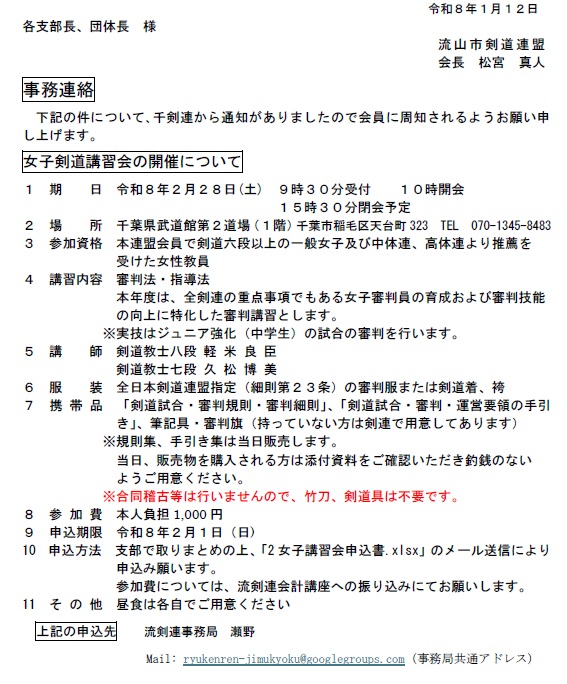 令和８年１月１２日

各支部長、団体長　様

流山市剣道連盟
会長　松宮　真人

事務連絡

下記の件について、千剣連から通知がありましたので会員に周知されるようお願い申し上げます。

女子剣道講習会の開催について

１　期　　日　令和８年２月２８日(土)　９時３０分受付　　１０時開会
　　　　　　　　　　　　　　　　　　　１５時３０分閉会予定
２　場　　所　千葉県武道館第２道場（１階）千葉市稲毛区天台町 323　TEL　070-1345-8483
３　参加資格　本連盟会員で剣道六段以上の一般女子及び中体連、高体連より推薦を受けた女性教員
４　講習内容　審判法・指導法
本年度は、全剣連の重点事項でもある女子審判員の育成および審判技能の向上に特化した審判講習とします。
※実技はジュニア強化（中学生）の試合の審判を行います。
５　講　　師　剣道教士八段 軽 米 良 臣
剣道教士七段 久 松 博 美
６　服　　装　全日本剣道連盟指定（細則第２３条）の審判服または剣道着、袴
７　携 帯 品　「剣道試合・審判規則・審判細則」、「剣道試合・審判・運営要領の手引き」、筆記具・審判旗（持っていない方は剣連で用意してあります）
※規則集、手引き集は当日販売します。
当日、販売物を購入される方は添付資料をご確認いただき釣銭のないようご用意ください。
※合同稽古等は行いませんので、竹刀、剣道具は不要です。
８　参 加 費　本人負担 1,000 円
９　申込期限　令和８年２月１日（日）
10　申込方法　支部で取りまとめの上、「2 女子講習会申込書.xlsx」のメール送信により申込み願います。
参加費については、流剣連会計講座への振り込みにてお願いします。
11　そ の 他　昼食は各自でご用意ください

上記の申込先　流剣連事務局　瀬野

Mail: ryukenren-jimukyoku@googlegroups.com（事務局共通アドレス）